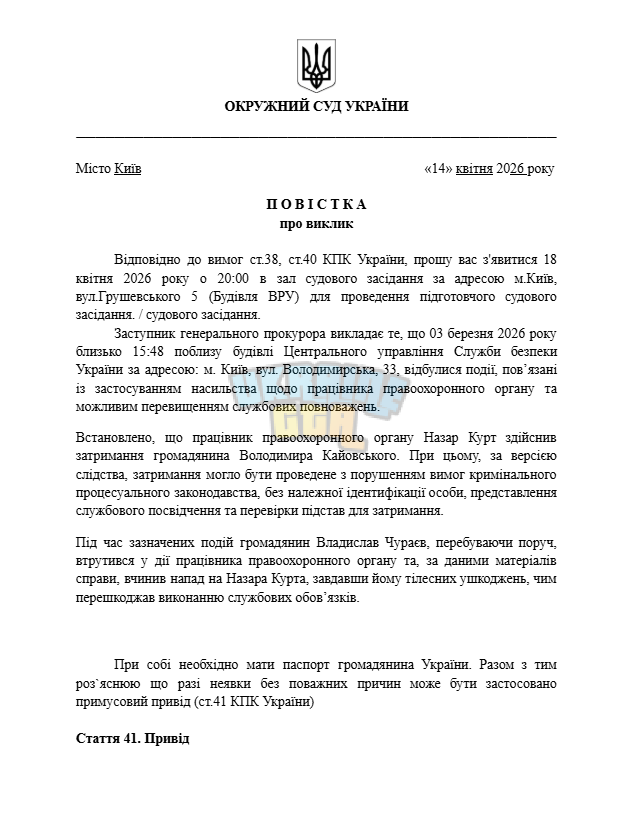 ОКРУЖНИЙ СУД УКРАЇНИ

Місто Київ «14» квітня 2026 року

П О В І С Т К А
про виклик

Відповідно до вимог ст.38, ст.40 КПК України, прошу вас з'явитися 18 квітня 2026 року о 20:00 в зал судового засідання за адресою м.Київ, вул.Грушевського 5 (Будівля ВРУ) для проведення підготовчого судового засідання. / судового засідання.

Заступник генерального прокурора викладає те, що 03 березня 2026 року близько 15:48 поблизу будівлі Центрального управління Служби безпеки України за адресою: м. Київ, вул. Володимирська, 33, відбулися події, пов'язані із застосуванням насильства щодо працівника правоохоронного органу та можливим перевищенням службових повноважень.

Встановлено, що працівник правоохоронного органу Назар Курт здійснив затримання громадянина Володимира Кайовського. При цьому, за версією слідства, затримання могло бути проведене з порушенням вимог кримінального процесуального законодавства, без належної ідентифікації особи, представлення службового посвідчення та перевірки підстав для затримання.

Під час зазначених подій громадянин Владислав Чураєв, перебуваючи поруч, втрутився у дії працівника правоохоронного органу та, за даними матеріалів справи, вчинив напад на Назара Курта, завдавши йому тілесних ушкоджень, чим перешкоджав виконанню службових обов'язків.

При собі необхідно мати паспорт громадянина України. Разом з тим роз'яснюю що разі неявки без поважних причин може бути застосовано примусовий привід (ст.41 КПК України)

Стаття 41. Привід